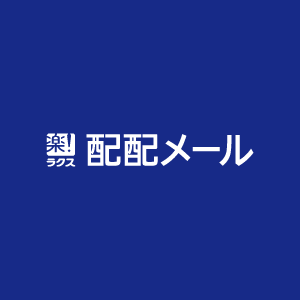 楽!
ラクス
配配メール